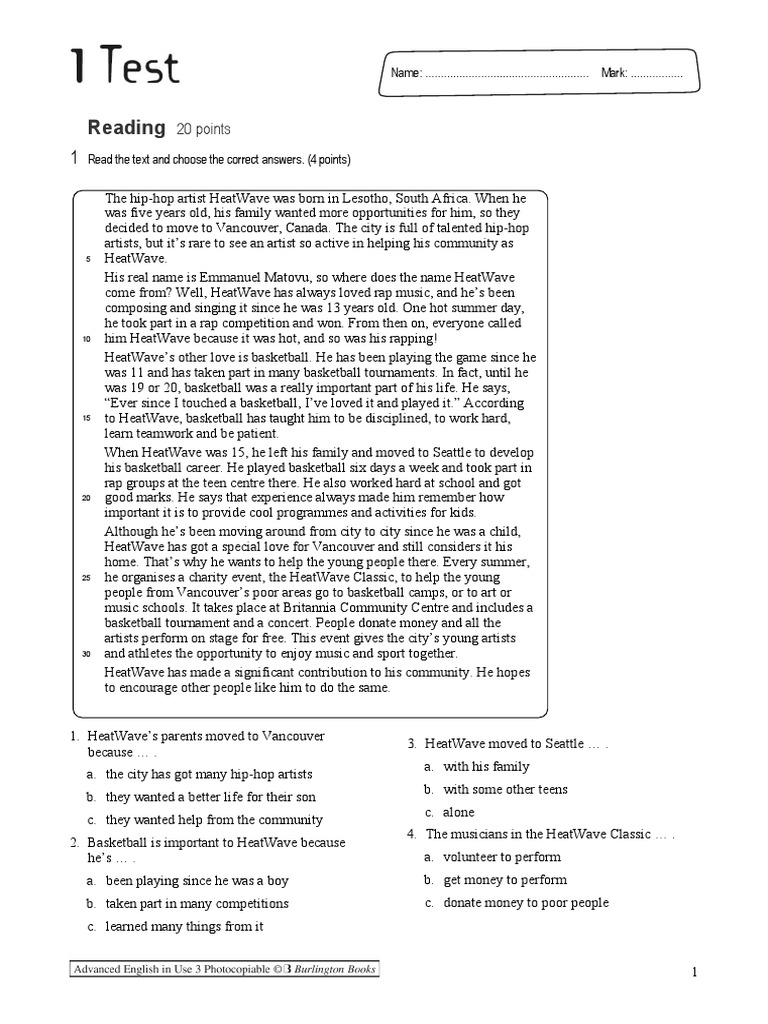 1 Test

Name: .................................................... Mark: .................

Reading 20 points

1 Read the text and choose the correct answers. (4 points)

The hip-hop artist HeatWave was born in Lesotho, South Africa. When he was five years old, his family wanted more opportunities for him, so they decided to move to Vancouver, Canada. The city is full of talented hip-hop artists, but it's rare to see an artist so active in helping his community as 5 HeatWave.

His real name is Emmanuel Matovu, so where does the name HeatWave come from? Well, HeatWave has always loved rap music, and he's been composing and singing it since he was 13 years old. One hot summer day, he took part in a rap competition and won. From then on, everyone called 10 him HeatWave because it was hot, and so was his rapping!

HeatWave's other love is basketball. He has been playing the game since he was 11 and has taken part in many basketball tournaments. In fact, until he was 19 or 20, basketball was a really important part of his life. He says, "Ever since I touched a basketball, I've loved it and played it." According 15 to HeatWave, basketball has taught him to be disciplined, to work hard, learn teamwork and be patient.

When HeatWave was 15, he left his family and moved to Seattle to develop his basketball career. He played basketball six days a week and took part in rap groups at the teen centre there. He also worked hard at school and got 20 good marks. He says that experience always made him remember how important it is to provide cool programmes and activities for kids.

Although he's been moving around from city to city since he was a child, HeatWave has got a special love for Vancouver and still considers it his home. That's why he wants to help the young people there. Every summer, 25 he organises a charity event, the HeatWave Classic, to help the young people from Vancouver's poor areas go to basketball camps, or to art or music schools. It takes place at Britannia Community Centre and includes a basketball tournament and a concert. People donate money and all the artists perform on stage for free. This event gives the city's young artists 30 and athletes the opportunity to enjoy music and sport together.

HeatWave has made a significant contribution to his community. He hopes to encourage other people like him to do the same.

1. HeatWave's parents moved to Vancouver because … .
a. the city has got many hip-hop artists
b. they wanted a better life for their son
c. they wanted help from the community

2. Basketball is important to HeatWave because he's … .
a. been playing since he was a boy
b. taken part in many competitions
c. learned many things from it

3. HeatWave moved to Seattle … .
a. with his family
b. with some other teens
c. alone

4. The musicians in the HeatWave Classic … .
a. volunteer to perform
b. get money to perform
c. donate money to poor people

Advanced English in Use 3 Photocopiable © B Burlington Books

1